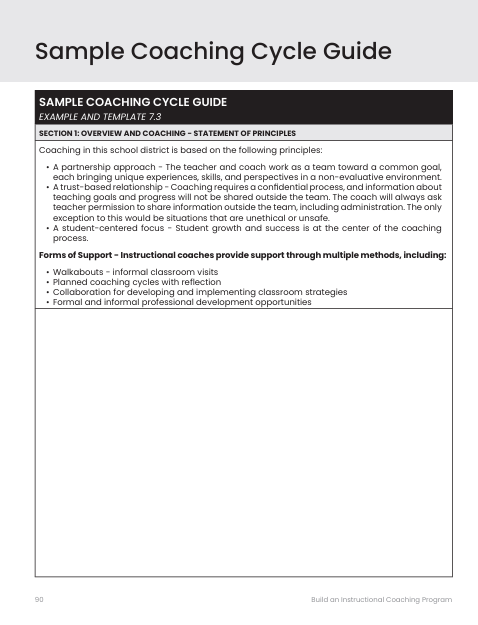 Sample Coaching Cycle Guide

SAMPLE COACHING CYCLE GUIDE
EXAMPLE AND TEMPLATE 7.3

SECTION 1: OVERVIEW AND COACHING - STATEMENT OF PRINCIPLES

Coaching in this school district is based on the following principles:

• A partnership approach - The teacher and coach work as a team toward a common goal, each bringing unique experiences, skills, and perspectives in a non-evaluative environment.
• A trust-based relationship - Coaching requires a confidential process, and information about teaching goals and progress will not be shared outside the team. The coach will always ask teacher permission to share information outside the team, including administration. The only exception to this would be situations that are unethical or unsafe.
• A student-centered focus - Student growth and success is at the center of the coaching process.

Forms of Support - Instructional coaches provide support through multiple methods, including:

• Walkabouts - informal classroom visits
• Planned coaching cycles with reflection
• Collaboration for developing and implementing classroom strategies
• Formal and informal professional development opportunities

90

Build an Instructional Coaching Program